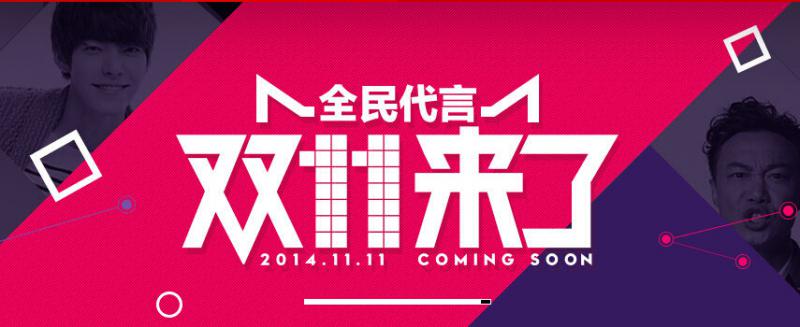 全民代言
双11来了
2014.11.11 COMING SOON